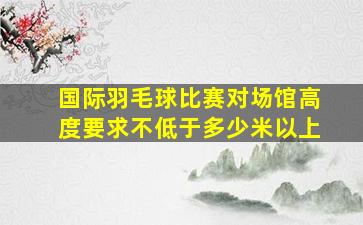 国际羽毛球比赛对场馆高度要求不低于多少米以上